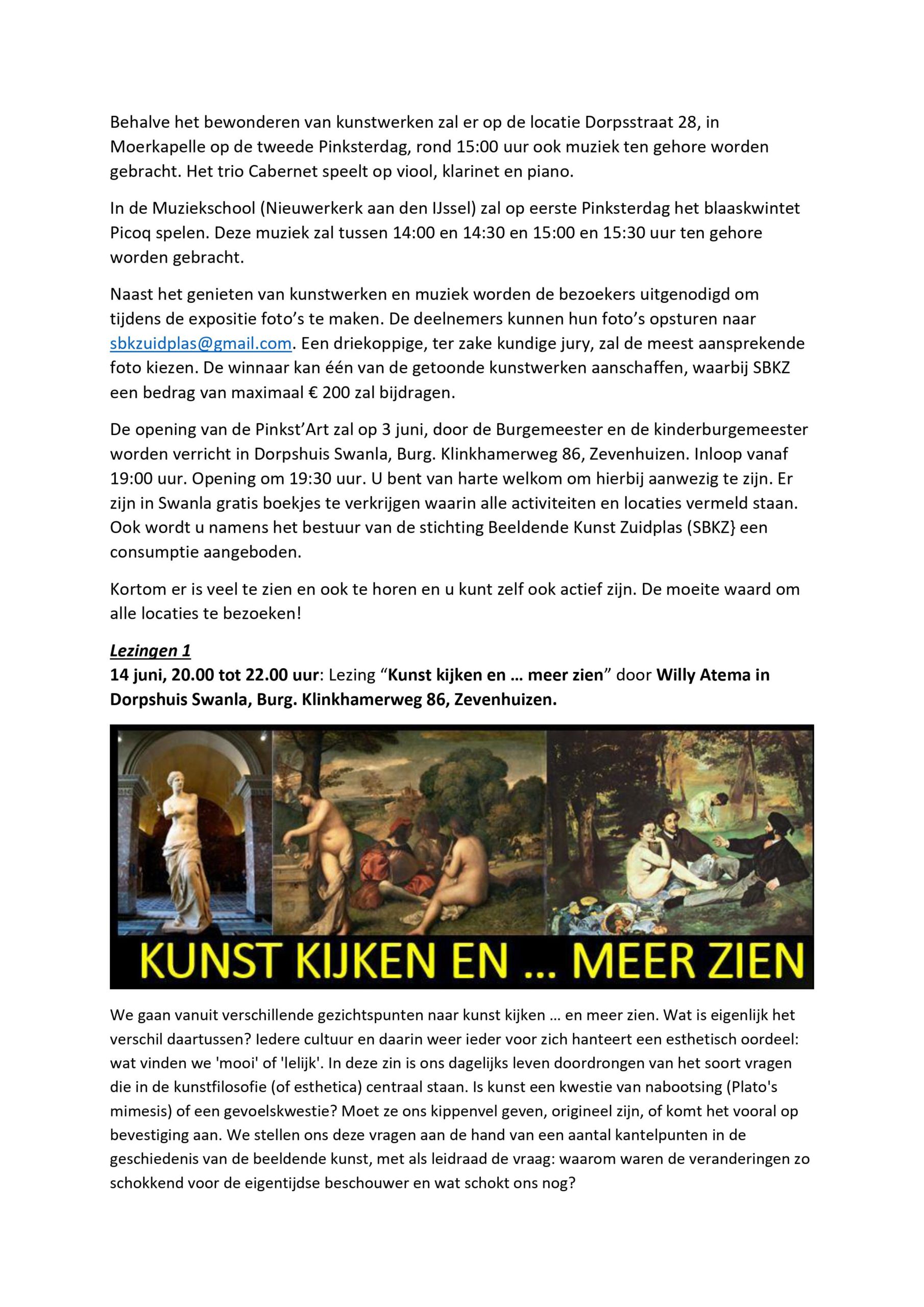 Behalve het bewonderen van kunstwerken zal er op de locatie Dorpsstraat 28, in Moerkapelle op de tweede Pinksterdag, rond 15:00 uur ook muziek ten gehore worden gebracht. Het trio Cabernet speelt op viool, klarinet en piano.

In de Muziekschool (Nieuwerkerk aan den IJssel) zal op eerste Pinksterdag het blaaskwintet Picoq spelen. Deze muziek zal tussen 14:00 en 14:30 en 15:00 en 15:30 uur ten gehore worden gebracht.

Naast het genieten van kunstwerken en muziek worden de bezoekers uitgenodigd om tijdens de expositie foto's te maken. De deelnemers kunnen hun foto's opsturen naar sbkzuidplas@gmail.com. Een driekoppige, ter zake kundige jury, zal de meest aansprekende foto kiezen. De winnaar kan één van de getoonde kunstwerken aanschaffen, waarbij SBKZ een bedrag van maximaal € 200 zal bijdragen.

De opening van de Pinkst'Art zal op 3 juni, door de Burgemeester en de kinderburgemeester worden verricht in Dorpshuis Swanla, Burg. Klinkhamerweg 86, Zevenhuizen. Inloop vanaf 19:00 uur. Opening om 19:30 uur. U bent van harte welkom om hierbij aanwezig te zijn. Er zijn in Swanla gratis boekjes te verkrijgen waarin alle activiteiten en locaties vermeld staan. Ook wordt u namens het bestuur van de stichting Beeldende Kunst Zuidplas (SBKZ} een consumptie aangeboden.

Kortom er is veel te zien en ook te horen en u kunt zelf ook actief zijn. De moeite waard om alle locaties te bezoeken!

Lezingen 1
14 juni, 20.00 tot 22.00 uur: Lezing "Kunst kijken en … meer zien" door Willy Atema in Dorpshuis Swanla, Burg. Klinkhamerweg 86, Zevenhuizen.

KUNST KIJKEN EN ... MEER ZIEN

We gaan vanuit verschillende gezichtspunten naar kunst kijken … en meer zien. Wat is eigenlijk het verschil daartussen? Iedere cultuur en daarin weer ieder voor zich hanteert een esthetisch oordeel: wat vinden we 'mooi' of 'lelijk'. In deze zin is ons dagelijks leven doordrongen van het soort vragen die in de kunstfilosofie (of esthetica) centraal staan. Is kunst een kwestie van nabootsing (Plato's mimesis) of een gevoelskwestie? Moet ze ons kippenvel geven, origineel zijn, of komt het vooral op bevestiging aan. We stellen ons deze vragen aan de hand van een aantal kantelpunten in de geschiedenis van de beeldende kunst, met als leidraad de vraag: waarom waren de veranderingen zo schokkend voor de eigentijdse beschouwer en wat schokt ons nog?